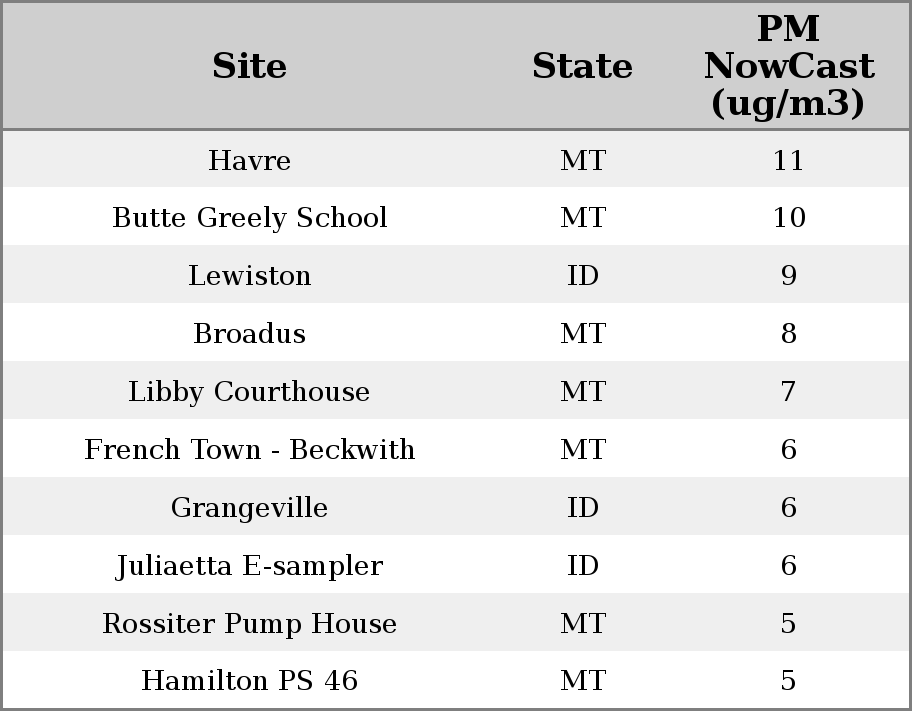 | Site | State | PM NowCast (ug/m3) |
|---|---|---|
| Havre | MT | 11 |
| Butte Greely School | MT | 10 |
| Lewiston | ID | 9 |
| Broadus | MT | 8 |
| Libby Courthouse | MT | 7 |
| French Town - Beckwith | MT | 6 |
| Grangeville | ID | 6 |
| Juliaetta E-sampler | ID | 6 |
| Rossiter Pump House | MT | 5 |
| Hamilton PS 46 | MT | 5 |